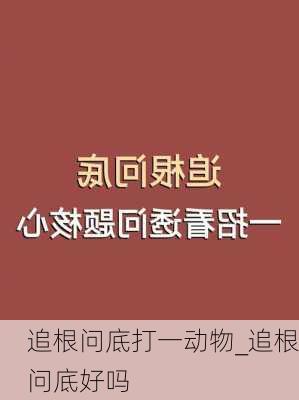 追根问底
一招看透问题核心

追根问底打一动物_追根问底好吗